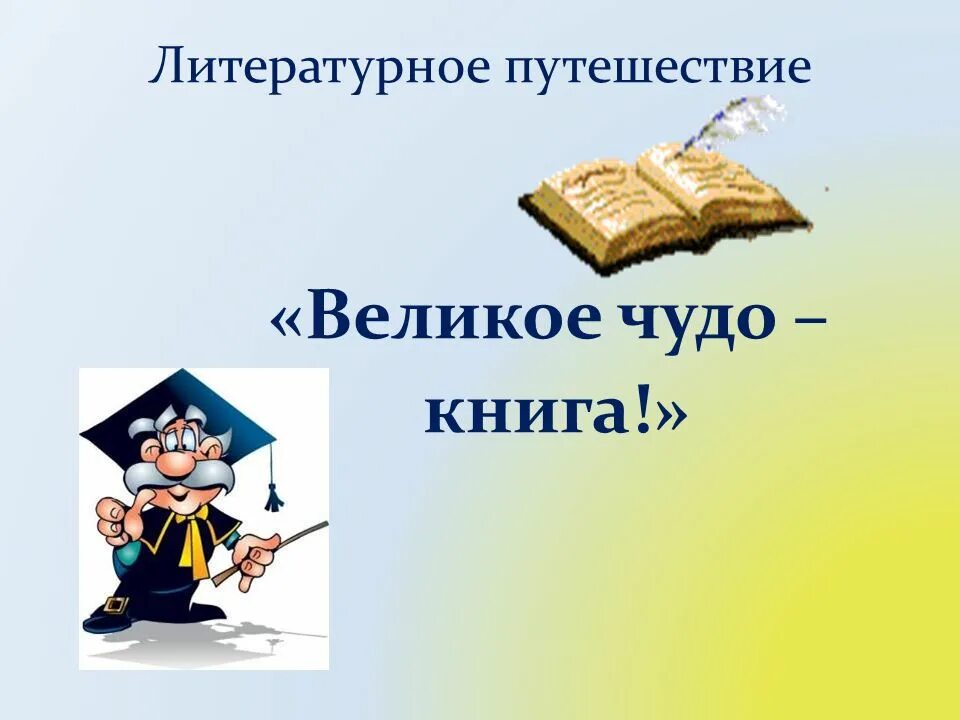 Литературное путешествие

«Великое чудо – книга!»